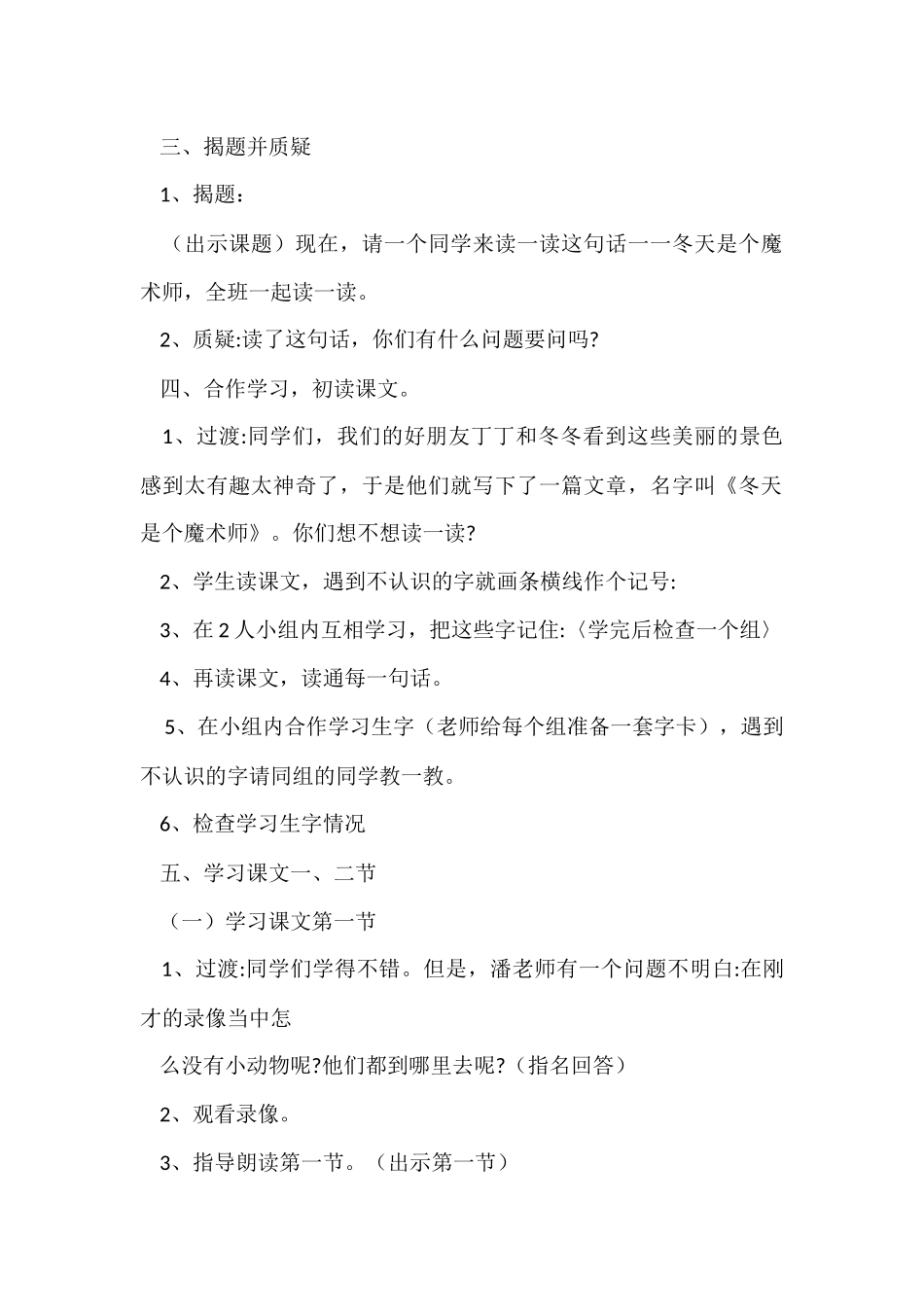 三、揭题并质疑

1、揭题：

（出示课题）现在，请一个同学来读一读这句话一一冬天是个魔术师，全班一起读一读。

2、质疑:读了这句话，你们有什么问题要问吗?

四、合作学习，初读课文。

1、过渡:同学们，我们的好朋友丁丁和冬冬看到这些美丽的景色感到太有趣太神奇了，于是他们就写下了一篇文章，名字叫《冬天是个魔术师》。你们想不想读一读?

2、学生读课文，遇到不认识的字就画条横线作个记号:

3、在2人小组内互相学习，把这些字记住:〈学完后检查一个组〉

4、再读课文，读通每一句话。

5、在小组内合作学习生字（老师给每个组准备一套字卡），遇到不认识的字请同组的同学教一教。

6、检查学习生字情况

五、学习课文一、二节

（一）学习课文第一节

1、过渡:同学们学得不错。但是，潘老师有一个问题不明白:在刚才的录像当中怎

么没有小动物呢?他们都到哪里去呢?（指名回答）

2、观看录像。

3、指导朗读第一节。（出示第一节）